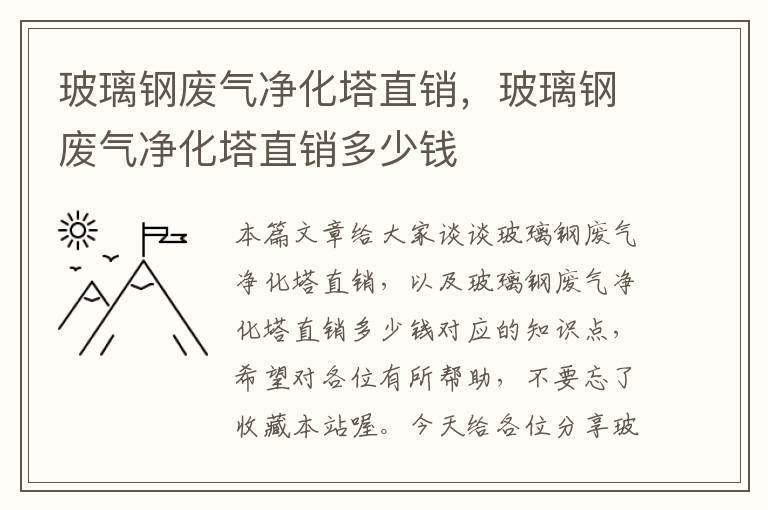 玻璃钢废气净化塔直销，玻璃钢废气净化塔直销多少钱

本篇文章给大家谈谈玻璃钢废气净化塔直销，以及玻璃钢废气净化塔直销多少钱对应的知识点，希望对各位有所帮助，不要忘了收藏本站喔。今天给各位分享玻